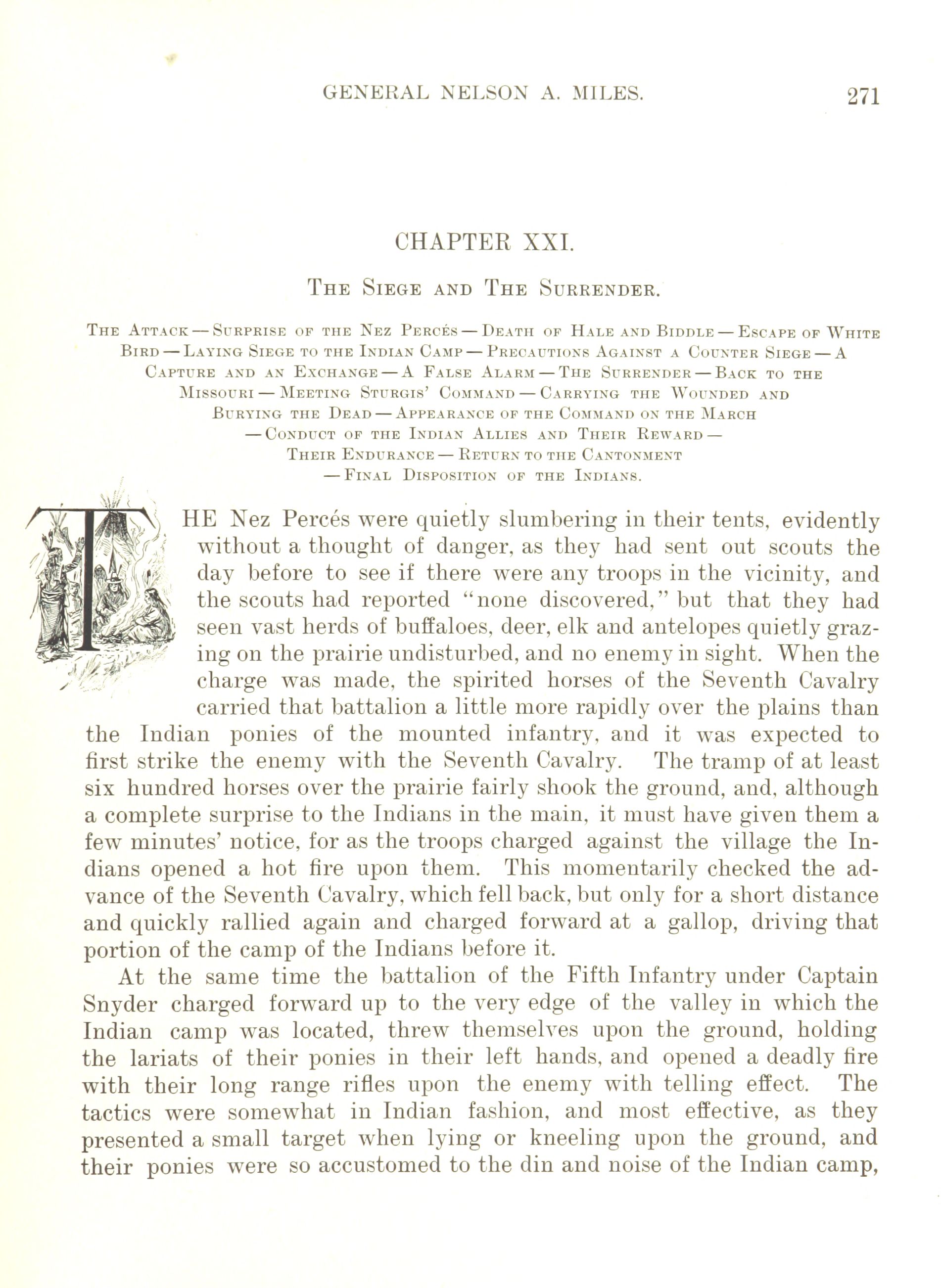 GENERAL NELSON A. MILES. 271

CHAPTER XXI.

THE SIEGE AND THE SURRENDER.

THE ATTACK — SURPRISE OF THE NEZ PERCÉS — DEATH OF HALE AND BIDDLE — ESCAPE OF WHITE BIRD — LAYING SIEGE TO THE INDIAN CAMP — PRECAUTIONS AGAINST A COUNTER SIEGE — A CAPTURE AND AN EXCHANGE — A FALSE ALARM — THE SURRENDER — BACK TO THE MISSOURI — MEETING STURGIS' COMMAND — CARRYING THE WOUNDED AND BURYING THE DEAD — APPEARANCE OF THE COMMAND ON THE MARCH — CONDUCT OF THE INDIAN ALLIES AND THEIR REWARD — THEIR ENDURANCE — RETURN TO THE CANTONMENT — FINAL DISPOSITION OF THE INDIANS.

THE Nez Percés were quietly slumbering in their tents, evidently without a thought of danger, as they had sent out scouts the day before to see if there were any troops in the vicinity, and the scouts had reported "none discovered," but that they had seen vast herds of buffaloes, deer, elk and antelopes quietly grazing on the prairie undisturbed, and no enemy in sight. When the charge was made, the spirited horses of the Seventh Cavalry carried that battalion a little more rapidly over the plains than the Indian ponies of the mounted infantry, and it was expected to first strike the enemy with the Seventh Cavalry. The tramp of at least six hundred horses over the prairie fairly shook the ground, and, although a complete surprise to the Indians in the main, it must have given them a few minutes' notice, for as the troops charged against the village the Indians opened a hot fire upon them. This momentarily checked the advance of the Seventh Cavalry, which fell back, but only for a short distance and quickly rallied again and charged forward at a gallop, driving that portion of the camp of the Indians before it.

At the same time the battalion of the Fifth Infantry under Captain Snyder charged forward up to the very edge of the valley in which the Indian camp was located, threw themselves upon the ground, holding the lariats of their ponies in their left hands, and opened a deadly fire with their long range rifles upon the enemy with telling effect. The tactics were somewhat in Indian fashion, and most effective, as they presented a small target when lying or kneeling upon the ground, and their ponies were so accustomed to the din and noise of the Indian camp,